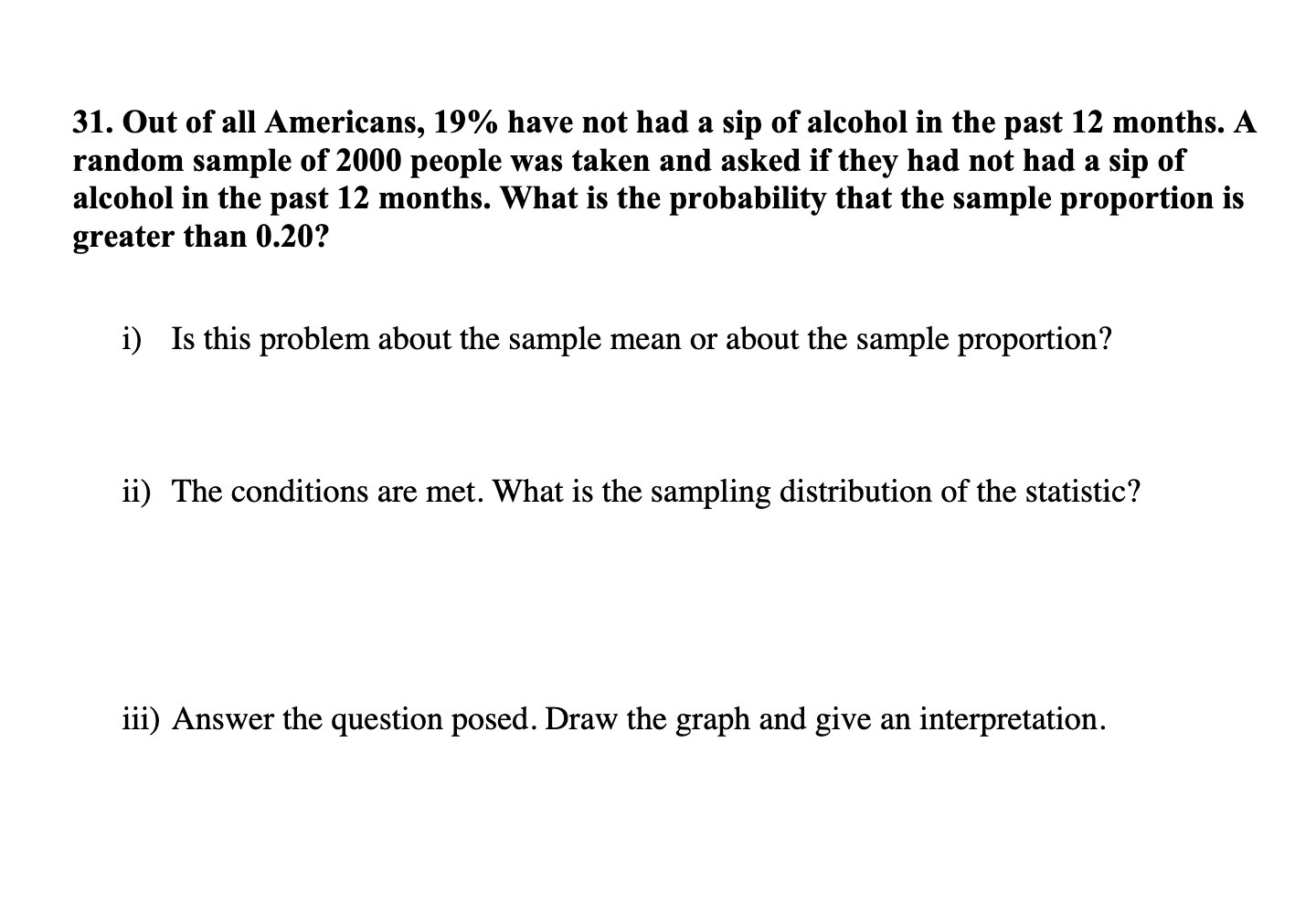 31. Out of all Americans, 19% have not had a sip of alcohol in the past 12 months. A random sample of 2000 people was taken and asked if they had not had a sip of alcohol in the past 12 months. What is the probability that the sample proportion is greater than 0.20?

i) Is this problem about the sample mean or about the sample proportion?

ii) The conditions are met. What is the sampling distribution of the statistic?

iii) Answer the question posed. Draw the graph and give an interpretation.